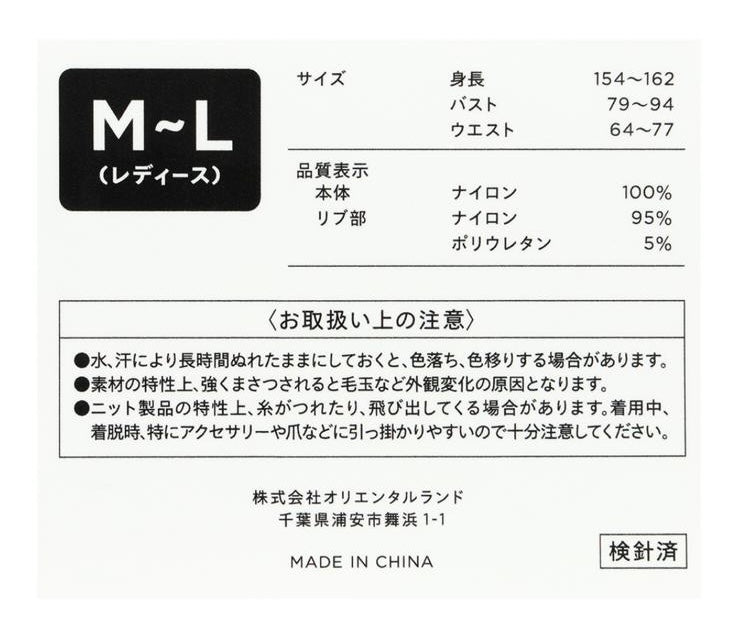 M~L
(レディース)

サイズ 身長 154~162
バスト 79~94
ウエスト 64~77

品質表示
本体 ナイロン 100%
リブ部 ナイロン 95%
ポリウレタン 5%

〈お取扱い上の注意〉

●水、汗により長時間ぬれたままにしておくと、色落ち、色移りする場合があります。
●素材の特性上、強くまさつされると毛玉など外観変化の原因となります。
●ニット製品の特性上、糸がつれたり、飛び出してくる場合があります。着用中、着脱時、特にアクセサリーや爪などに引っ掛かりやすいので十分注意してください。

株式会社オリエンタルランド
千葉県浦安市舞浜1-1

MADE IN CHINA

検針済